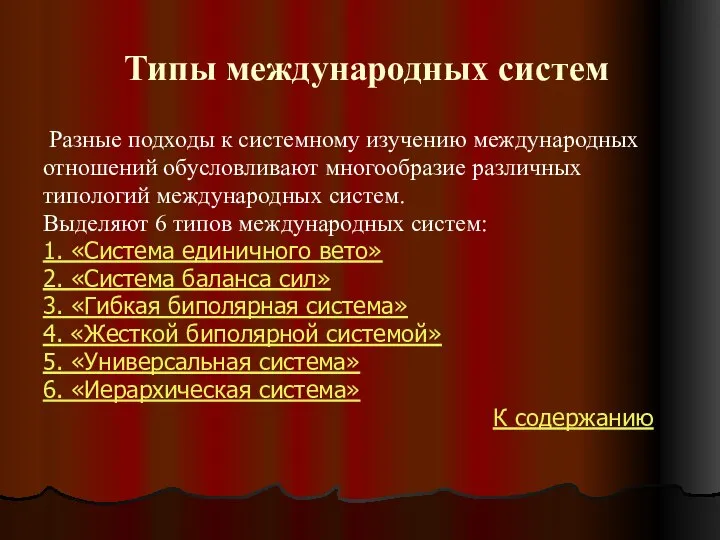 Типы международных систем

Разные подходы к системному изучению международных отношений обусловливают многообразие различных типологий международных систем.
Выделяют 6 типов международных систем:
1. «Система единичного вето»
2. «Система баланса сил»
3. «Гибкая биполярная система»
4. «Жесткой биполярной системой»
5. «Универсальная система»
6. «Иерархическая система»

К содержанию